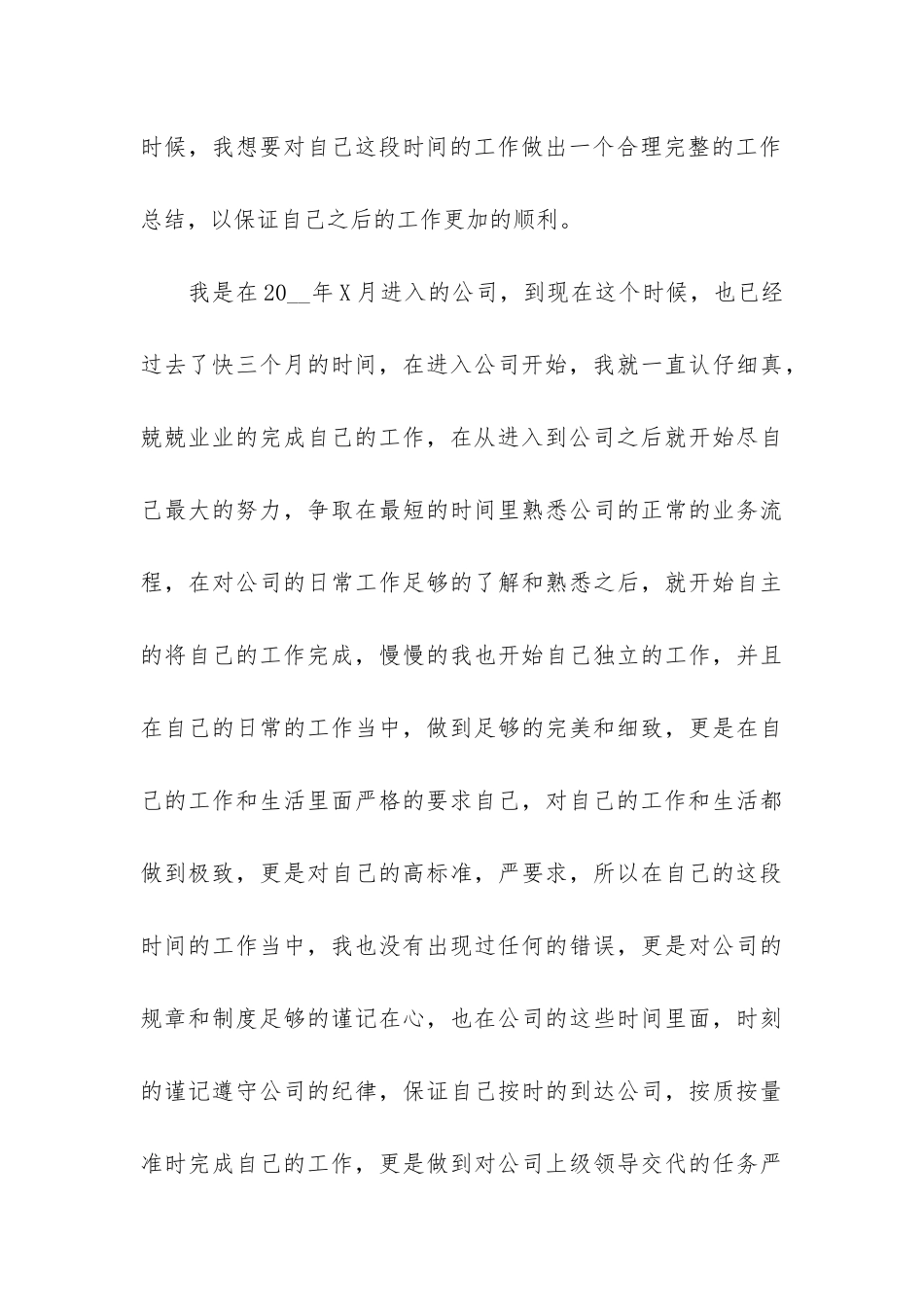 时候，我想要对自己这段时间的工作做出一个合理完整的工作总结，以保证自己之后的工作更加的顺利。

我是在20__年X月进入的公司，到现在这个时候，也已经过去了快三个月的时间，在进入公司开始，我就一直认仔细真，兢兢业业的完成自己的工作，在从进入到公司之后就开始尽自己最大的努力，争取在最短的时间里熟悉公司的正常的业务流程，在对公司的日常工作足够的了解和熟悉之后，就开始自主的将自己的工作完成，慢慢的我也开始自己独立的工作，并且在自己的日常的工作当中，做到足够的完美和细致，更是在自己的工作和生活里面严格的要求自己，对自己的工作和生活都做到极致，更是对自己的高标准，严要求，所以在自己的这段时间的工作当中，我也没有出现过任何的错误，更是对公司的规章和制度足够的谨记在心，也在公司的这些时间里面，时刻的谨记遵守公司的纪律，保证自己按时的到达公司，按质按量准时完成自己的工作，更是做到对公司上级领导交代的任务严